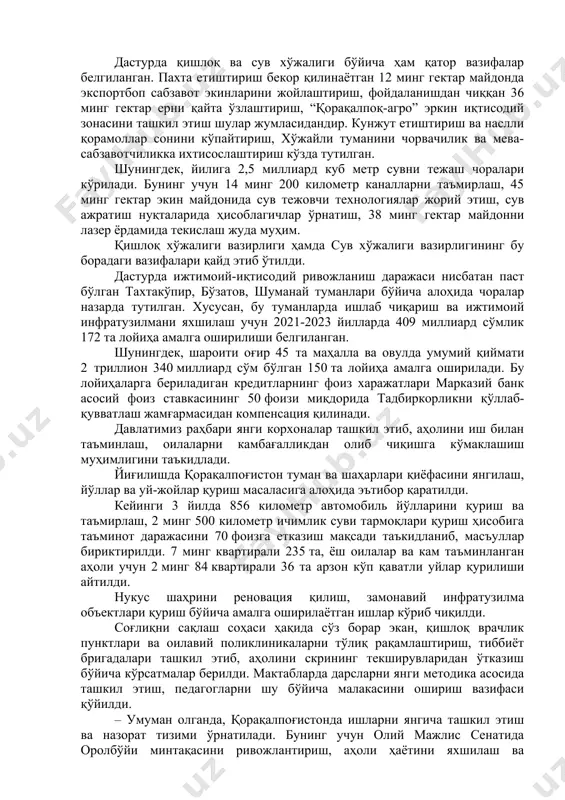 Дастурда қишлоқ ва сув хўжалиги бўйича ҳам қатор вазифалар белгиланган. Пахта етиштириш бекор қилинаётган 12 минг гектар майдонда экспортбоп сабзавот экинларини жойлаштириш, фойдаланишдан чиққан 36 минг гектар ерни қайта ўзлаштириш, "Қорақалпоқ-агро" эркин иқтисодий зонасини ташкил этиш шулар жумласидандир. Кунжут етиштириш ва наслли қорамоллар сонини кўпайтириш, Хўжайли туманини чорвачилик ва мева-сабзавотчиликка ихтисослаштириш кўзда тутилган.

Шунингдек, йилига 2,5 миллиард куб метр сувни тежаш чоралари кўрилади. Бунинг учун 14 минг 200 километр каналларни таъмирлаш, 45 минг гектар экин майдонида сув тежовчи технологиялар жорий этиш, сув ажратиш нуқталарида ҳисоблагичлар ўрнатиш, 38 минг гектар майдонни лазер ёрдамида текислаш жуда муҳим.

Қишлоқ хўжалиги вазирлиги ҳамда Сув хўжалиги вазирлигининг бу борадаги вазифалари қайд этиб ўтилди.

Дастурда ижтимоий-иқтисодий ривожланиш даражаси нисбатан паст бўлган Тахтакўпир, Бўзатов, Шуманай туманлари бўйича алоҳида чоралар назарда тутилган. Хусусан, бу туманларда ишлаб чиқариш ва ижтимоий инфратузилмани яхшилаш учун 2021-2023 йилларда 409 миллиард сўмлик 172 та лойиҳа амалга оширилиши белгиланган.

Шунингдек, шароити оғир 45 та маҳалла ва овулда умумий қиймати 2 триллион 340 миллиард сўм бўлган 150 та лойиҳа амалга оширилади. Бу лойиҳаларга бериладиган кредитларнинг фоиз харажатлари Марказий банк асосий фоиз ставкасининг 50 фоизи миқдорида Тадбиркорликни қўллаб-қувватлаш жамғармасидан компенсация қилинади.

Давлатимиз раҳбари янги корхоналар ташкил этиб, аҳолини иш билан таъминлаш, оилаларни камбағалликдан олиб чиқишга кўмаклашиш муҳимлигини таъкидлади.

Йиғилишда Қорақалпоғистон туман ва шаҳарлари қиёфасини янгилаш, йўллар ва уй-жойлар қуриш масаласига алоҳида эътибор қаратилди.

Кейинги 3 йилда 856 километр автомобиль йўлларини қуриш ва таъмирлаш, 2 минг 500 километр ичимлик суви тармоқлари қуриш ҳисобига таъминот даражасини 70 фоизга етказиш мақсади таъкидланиб, масъуллар бириктирилди. 7 минг квартирали 235 та, ёш оилалар ва кам таъминланган аҳоли учун 2 минг 84 квартирали 36 та арзон кўп қаватли уйлар қурилиши айтилди.

Нукус шаҳрини реновация қилиш, замонавий инфратузилма объектлари қуриш бўйича амалга оширилаётган ишлар кўриб чиқилди.

Соғлиқни сақлаш соҳаси ҳақида сўз борар экан, қишлоқ врачлик пунктлари ва оилавий поликлиникаларни тўлиқ рақамлаштириш, тиббиёт бригадалари ташкил этиб, аҳолини скрининг текширувларидан ўтказиш бўйича кўрсатмалар берилди. Мактабларда дарсларни янги методика асосида ташкил этиш, педагогларни шу бўйича малакасини ошириш вазифаси қўйилди.

– Умуман олганда, Қорақалпоғистонда ишларни янгича ташкил этиш ва назорат тизими ўрнатилади. Бунинг учун Олий Мажлис Сенатида Оролбўйи минтақасини ривожлантириш, аҳоли ҳаётини яхшилаш ва